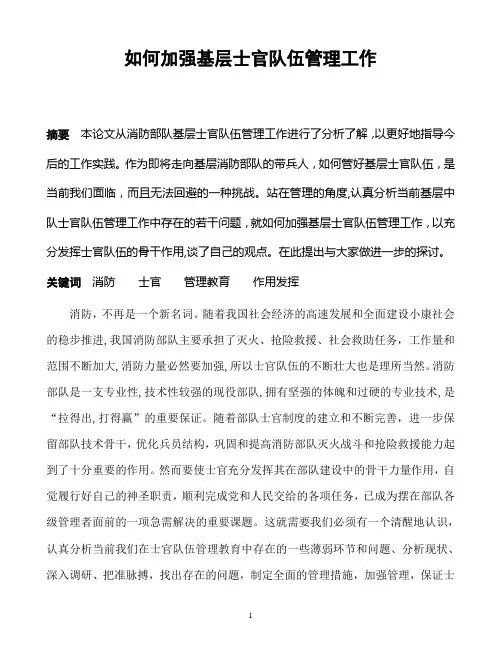 如何加强基层士官队伍管理工作

摘要　本论文从消防部队基层士官队伍管理工作进行了分析了解，以更好地指导今后的工作实践。作为即将走向基层消防部队的带兵人，如何管好基层士官队伍，是当前我们面临，而且无法回避的一种挑战。站在管理的角度,认真分析当前基层中队士官队伍管理工作中存在的若干问题，就如何加强基层士官队伍管理工作，以充分发挥士官队伍的骨干作用,谈了自己的观点。在此提出与大家做进一步的探讨。

关键词　消防　士官　管理教育　作用发挥

消防，不再是一个新名词。随着我国社会经济的高速发展和全面建设小康社会的稳步推进,我国消防部队主要承担了灭火、抢险救援、社会救助任务，工作量和范围不断加大,消防力量必然要加强,所以士官队伍的不断壮大也是理所当然。消防部队是一支专业性,技术性较强的现役部队,拥有坚强的体魄和过硬的专业技术,是“拉得出,打得赢”的重要保证。随着部队士官制度的建立和不断完善，进一步保留部队技术骨干，优化兵员结构，巩固和提高消防部队灭火战斗和抢险救援能力起到了十分重要的作用。然而要使士官充分发挥其在部队建设中的骨干力量作用，自觉履行好自己的神圣职责，顺利完成党和人民交给的各项任务，已成为摆在部队各级管理者面前的一项急需解决的重要课题。这就需要我们必须有一个清醒地认识，认真分析当前我们在士官队伍管理教育中存在的一些薄弱环节和问题、分析现状、深入调研、把准脉搏，找出存在的问题，制定全面的管理措施，加强管理，保证士

1